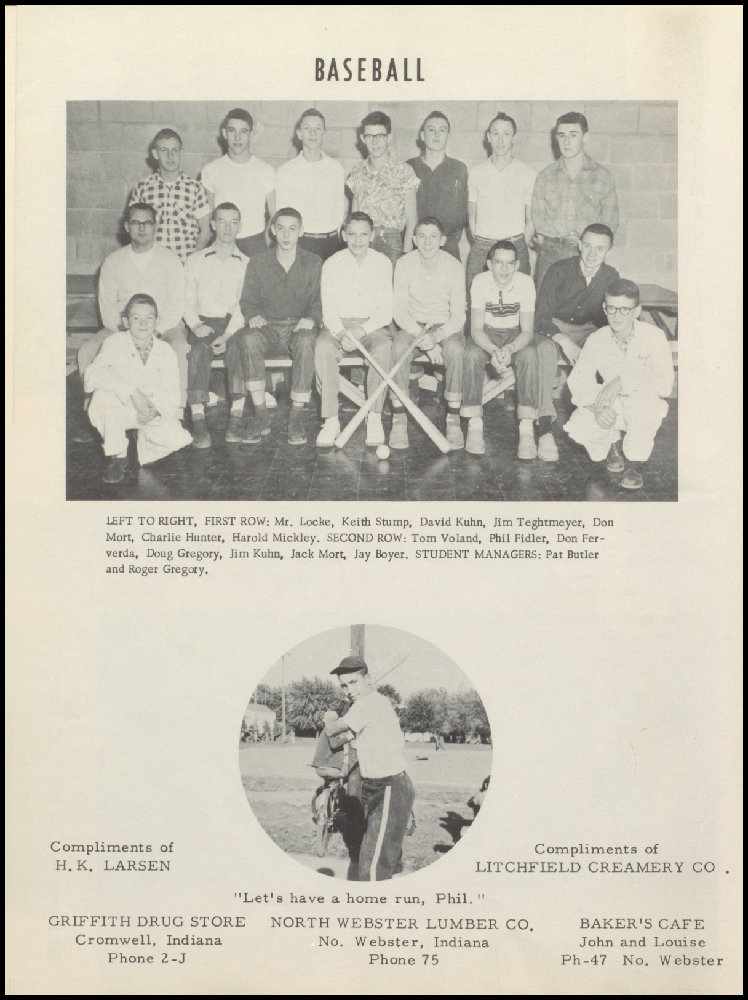 BASEBALL

LEFT TO RIGHT, FIRST ROW: Mr. Locke, Keith Stump, David Kuhn, Jim Teghtmeyer, Don Mort, Charlie Hunter, Harold Mickley. SECOND ROW: Tom Voland, Phil Fidler, Don Ferverda, Doug Gregory, Jim Kuhn, Jack Mort, Jay Boyer. STUDENT MANAGERS: Pat Butler and Roger Gregory.

Compliments of
H. K. LARSEN

Compliments of
LITCHFIELD CREAMERY CO.

"Let's have a home run, Phil."

GRIFFITH DRUG STORE
Cromwell, Indiana
Phone 2-J

NORTH WEBSTER LUMBER CO.
No. Webster, Indiana
Phone 75

BAKER'S CAFE
John and Louise
Ph-47 No. Webster